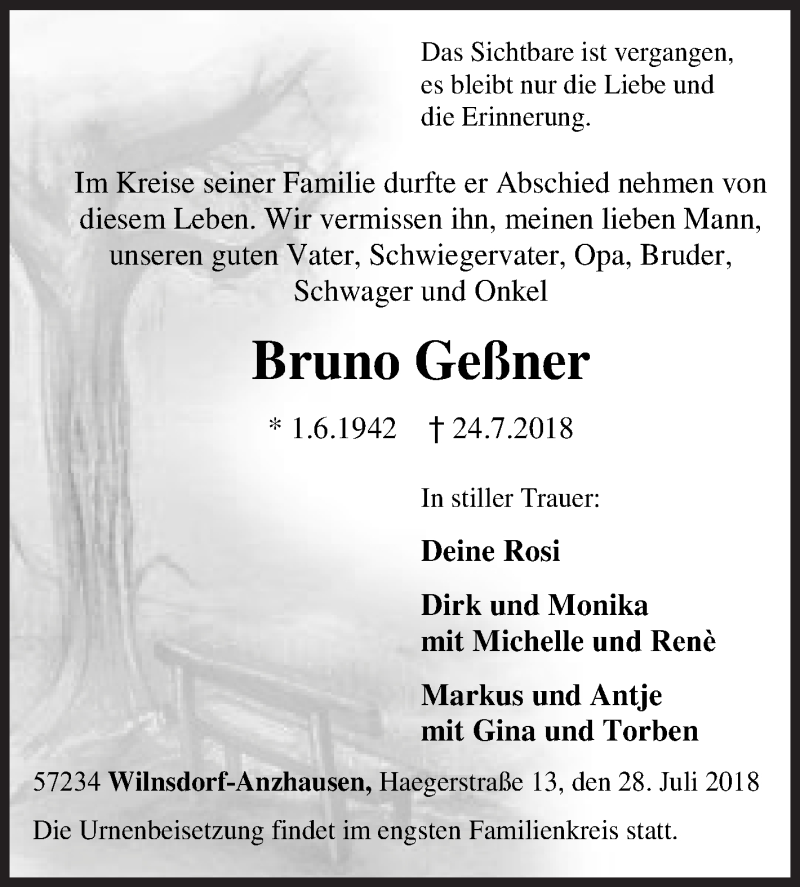 Das Sichtbare ist vergangen, es bleibt nur die Liebe und die Erinnerung.

Im Kreise seiner Familie durfte er Abschied nehmen von diesem Leben. Wir vermissen ihn, meinen lieben Mann, unseren guten Vater, Schwiegervater, Opa, Bruder, Schwager und Onkel

Bruno Geßner

* 1.6.1942 † 24.7.2018

In stiller Trauer:

Deine Rosi

Dirk und Monika
mit Michelle und Renè

Markus und Antje
mit Gina und Torben

57234 Wilnsdorf-Anzhausen, Haegerstraße 13, den 28. Juli 2018

Die Urnenbeisetzung findet im engsten Familienkreis statt.